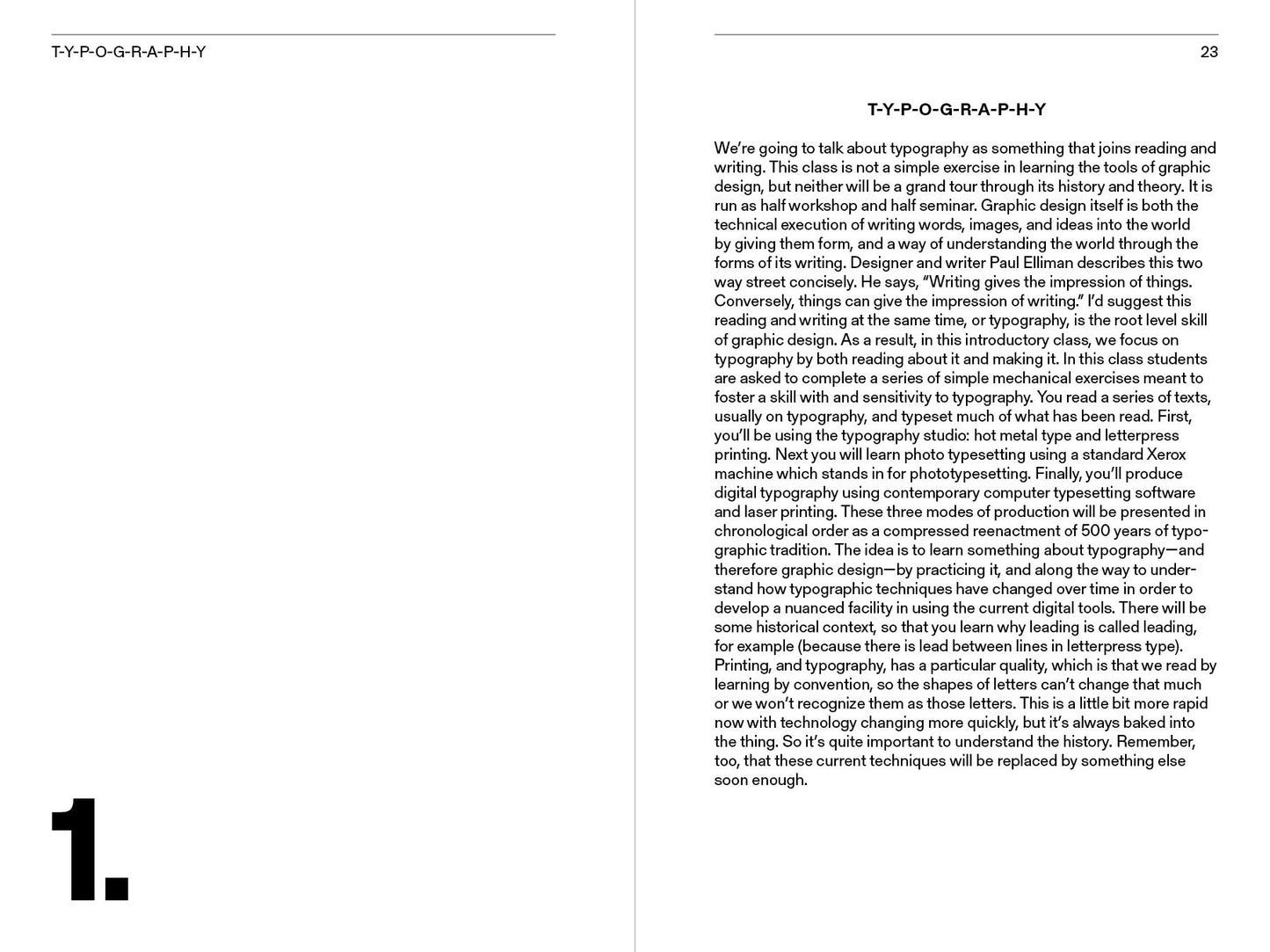 T-Y-P-O-G-R-A-P-H-Y

1.

23

T-Y-P-O-G-R-A-P-H-Y

We're going to talk about typography as something that joins reading and writing. This class is not a simple exercise in learning the tools of graphic design, but neither will be a grand tour through its history and theory. It is run as half workshop and half seminar. Graphic design itself is both the technical execution of writing words, images, and ideas into the world by giving them form, and a way of understanding the world through the forms of its writing. Designer and writer Paul Elliman describes this two way street concisely. He says, "Writing gives the impression of things. Conversely, things can give the impression of writing." I'd suggest this reading and writing at the same time, or typography, is the root level skill of graphic design. As a result, in this introductory class, we focus on typography by both reading about it and making it. In this class students are asked to complete a series of simple mechanical exercises meant to foster a skill with and sensitivity to typography. You read a series of texts, usually on typography, and typeset much of what has been read. First, you'll be using the typography studio: hot metal type and letterpress printing. Next you will learn photo typesetting using a standard Xerox machine which stands in for phototypesetting. Finally, you'll produce digital typography using contemporary computer typesetting software and laser printing. These three modes of production will be presented in chronological order as a compressed reenactment of 500 years of typographic tradition. The idea is to learn something about typography—and therefore graphic design—by practicing it, and along the way to understand how typographic techniques have changed over time in order to develop a nuanced facility in using the current digital tools. There will be some historical context, so that you learn why leading is called leading, for example (because there is lead between lines in letterpress type). Printing, and typography, has a particular quality, which is that we read by learning by convention, so the shapes of letters can't change that much or we won't recognize them as those letters. This is a little bit more rapid now with technology changing more quickly, but it's always baked into the thing. So it's quite important to understand the history. Remember, too, that these current techniques will be replaced by something else soon enough.